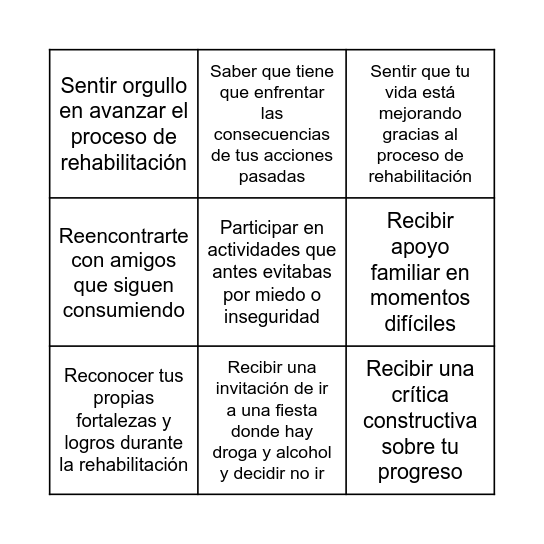 | | | |
|---|---|---|
| Sentir orgullo en avanzar el proceso de rehabilitación | Saber que tiene que enfrentar las consecuencias de tus acciones pasadas | Sentir que tu vida está mejorando gracias al proceso de rehabilitación |
| Reencontrarte con amigos que siguen consumiendo | Participar en actividades que antes evitabas por miedo o inseguridad | Recibir apoyo familiar en momentos difíciles |
| Reconocer tus propias fortalezas y logros durante la rehabilitación | Recibir una invitación de ir a una fiesta donde hay droga y alcohol y decidir no ir | Recibir una crítica constructiva sobre tu progreso |